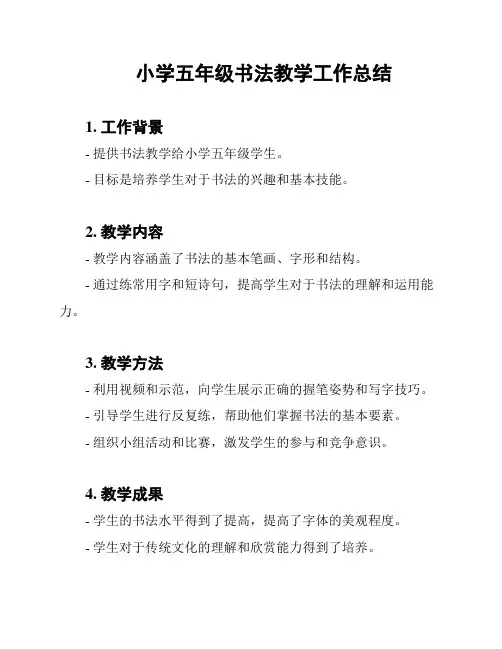 小学五年级书法教学工作总结

1. 工作背景

- 提供书法教学给小学五年级学生。

- 目标是培养学生对于书法的兴趣和基本技能。

2. 教学内容

- 教学内容涵盖了书法的基本笔画、字形和结构。

- 通过练常用字和短诗句，提高学生对于书法的理解和运用能力。

3. 教学方法

- 利用视频和示范，向学生展示正确的握笔姿势和写字技巧。

- 引导学生进行反复练，帮助他们掌握书法的基本要素。

- 组织小组活动和比赛，激发学生的参与和竞争意识。

4. 教学成果

- 学生的书法水平得到了提高，提高了字体的美观程度。

- 学生对于传统文化的理解和欣赏能力得到了培养。